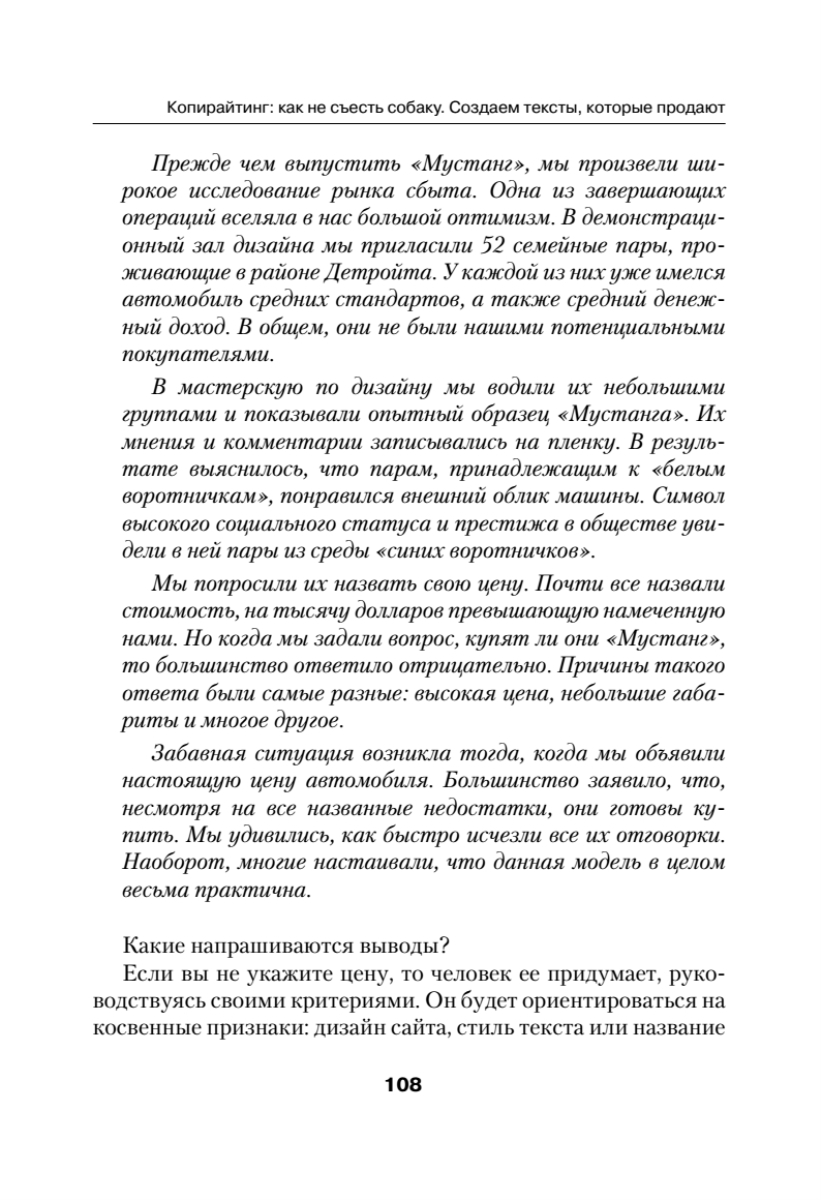 Копирайтинг: как не съесть собаку. Создаем тексты, которые продают

Прежде чем выпустить «Мустанг», мы произвели широкое исследование рынка сбыта. Одна из завершающих операций вселяла в нас большой оптимизм. В демонстрационный зал дизайна мы пригласили 52 семейные пары, проживающие в районе Детройта. У каждой из них уже имелся автомобиль средних стандартов, а также средний денежный доход. В общем, они не были нашими потенциальными покупателями.

В мастерскую по дизайну мы водили их небольшими группами и показывали опытный образец «Мустанга». Их мнения и комментарии записывались на пленку. В результате выяснилось, что парам, принадлежащим к «белым воротничкам», понравился внешний облик машины. Символ высокого социального статуса и престижа в обществе увидели в ней пары из среды «синих воротничков».

Мы попросили их назвать свою цену. Почти все назвали стоимость, на тысячу долларов превышающую намеченную нами. Но когда мы задали вопрос, купят ли они «Мустанг», то большинство ответило отрицательно. Причины такого ответа были самые разные: высокая цена, небольшие габариты и многое другое.

Забавная ситуация возникла тогда, когда мы объявили настоящую цену автомобиля. Большинство заявило, что, несмотря на все названные недостатки, они готовы купить. Мы удивились, как быстро исчезли все их отговорки. Наоборот, многие настаивали, что данная модель в целом весьма практична.

Какие напрашиваются выводы?

Если вы не укажите цену, то человек ее придумает, руководствуясь своими критериями. Он будет ориентироваться на косвенные признаки: дизайн сайта, стиль текста или название

108